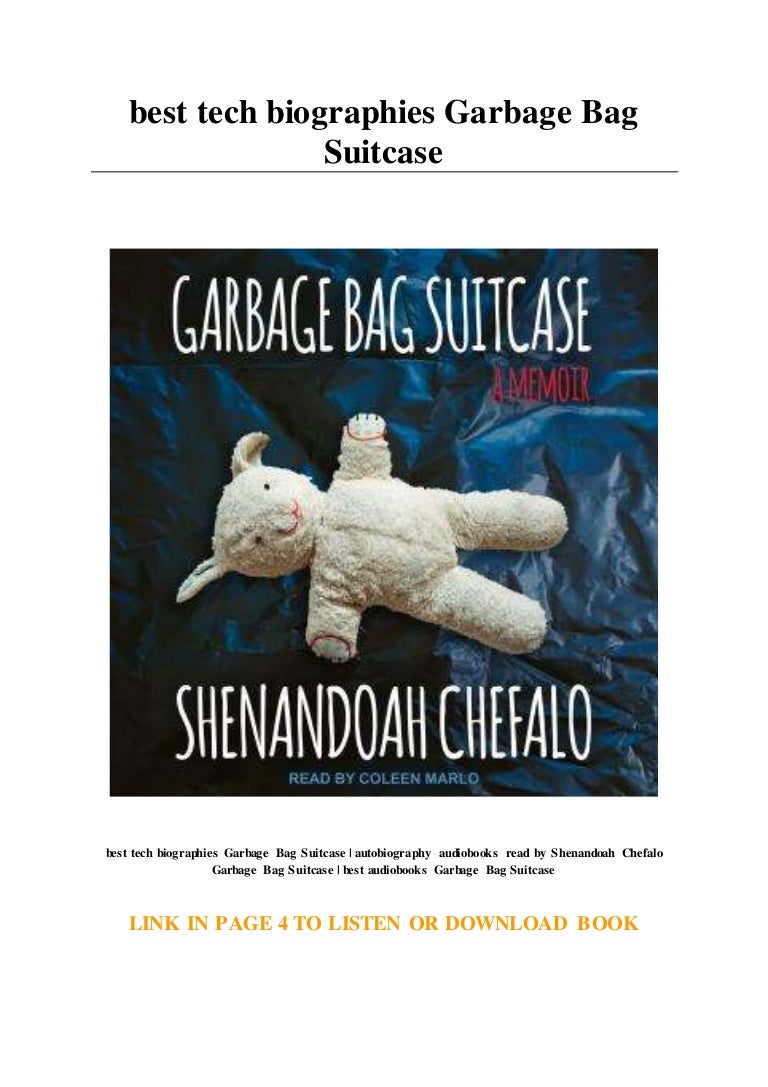 best tech biographies Garbage Bag Suitcase

GARBAGE BAG SUITCASE

A MEMOIR

SHENANDOAH CHEFALO

READ BY COLEEN MARLO

best tech biographies Garbage Bag Suitcase | autobiography audiobooks read by Shenandoah Chefalo Garbage Bag Suitcase | best audiobooks Garbage Bag Suitcase

LINK IN PAGE 4 TO LISTEN OR DOWNLOAD BOOK